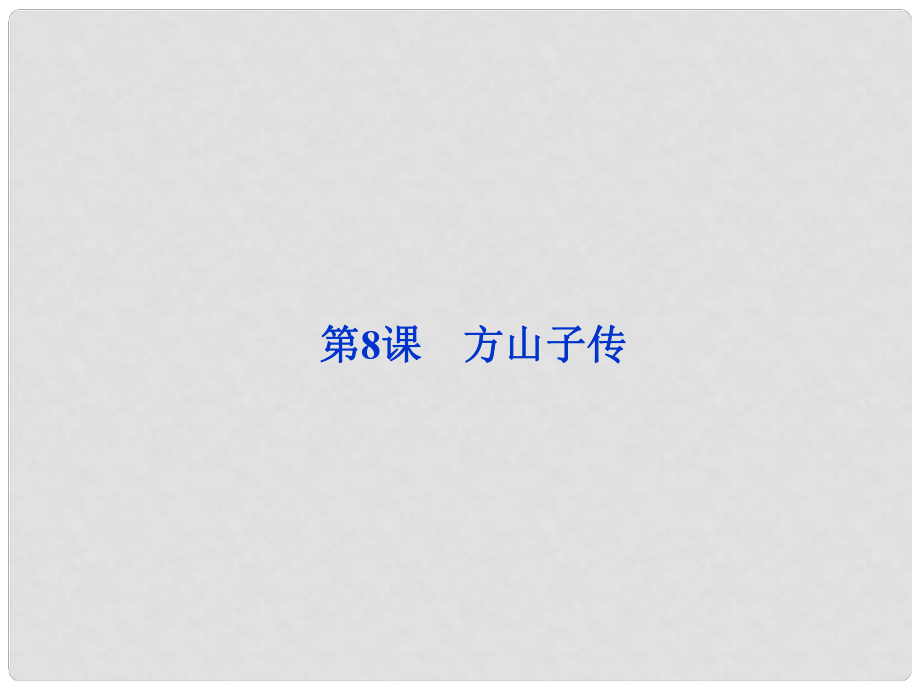 第8课　方山子传